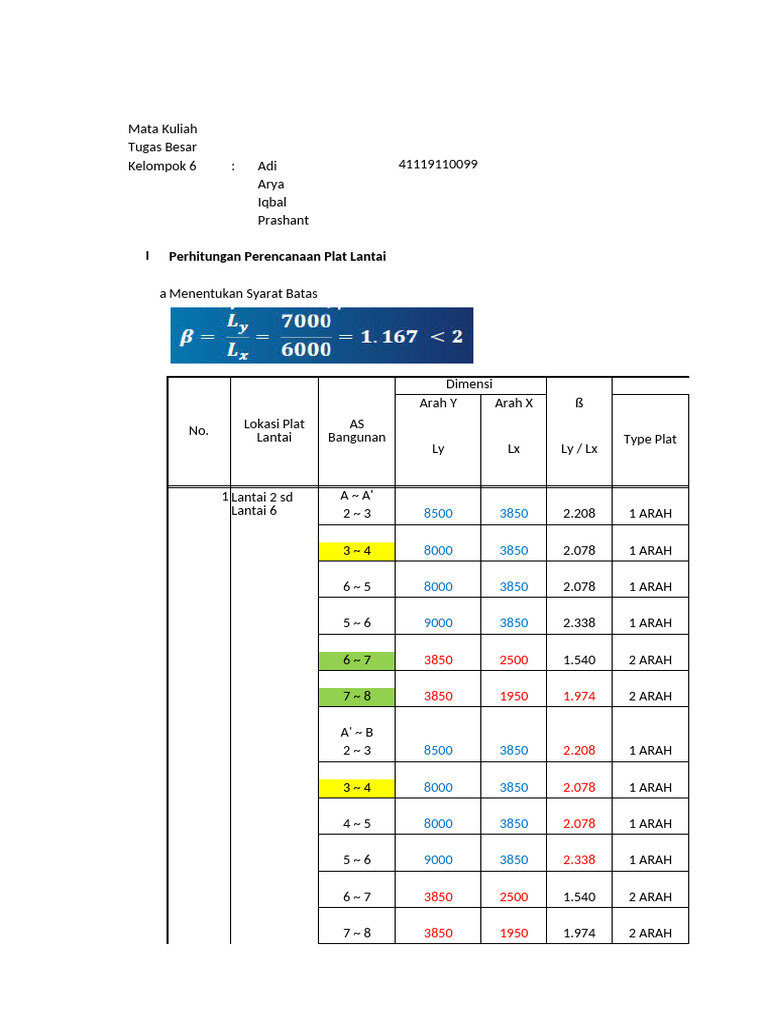 Mata Kuliah
Tugas Besar
Kelompok 6 : Adi 41119110099
Arya
Iqbal
Prashant

I Perhitungan Perencanaan Plat Lantai

a Menentukan Syarat Batas

$\beta = \frac{L_y}{L_x} = \frac{7000}{6000} = 1.167 < 2$

| No. | Lokasi Plat Lantai | AS Bangunan | Dimensi Arah Y Ly | Dimensi Arah X Lx | ß Ly / Lx | Type Plat |
|---|---|---|---|---|---|---|
| 1 | Lantai 2 sd Lantai 6 | A ~ A' 2 ~ 3 | 8500 | 3850 | 2.208 | 1 ARAH |
| | | 3 ~ 4 | 8000 | 3850 | 2.078 | 1 ARAH |
| | | 6 ~ 5 | 8000 | 3850 | 2.078 | 1 ARAH |
| | | 5 ~ 6 | 9000 | 3850 | 2.338 | 1 ARAH |
| | | 6 ~ 7 | 3850 | 2500 | 1.540 | 2 ARAH |
| | | 7 ~ 8 | 3850 | 1950 | 1.974 | 2 ARAH |
| | | A' ~ B 2 ~ 3 | 8500 | 3850 | 2.208 | 1 ARAH |
| | | 3 ~ 4 | 8000 | 3850 | 2.078 | 1 ARAH |
| | | 4 ~ 5 | 8000 | 3850 | 2.078 | 1 ARAH |
| | | 5 ~ 6 | 9000 | 3850 | 2.338 | 1 ARAH |
| | | 6 ~ 7 | 3850 | 2500 | 1.540 | 2 ARAH |
| | | 7 ~ 8 | 3850 | 1950 | 1.974 | 2 ARAH |